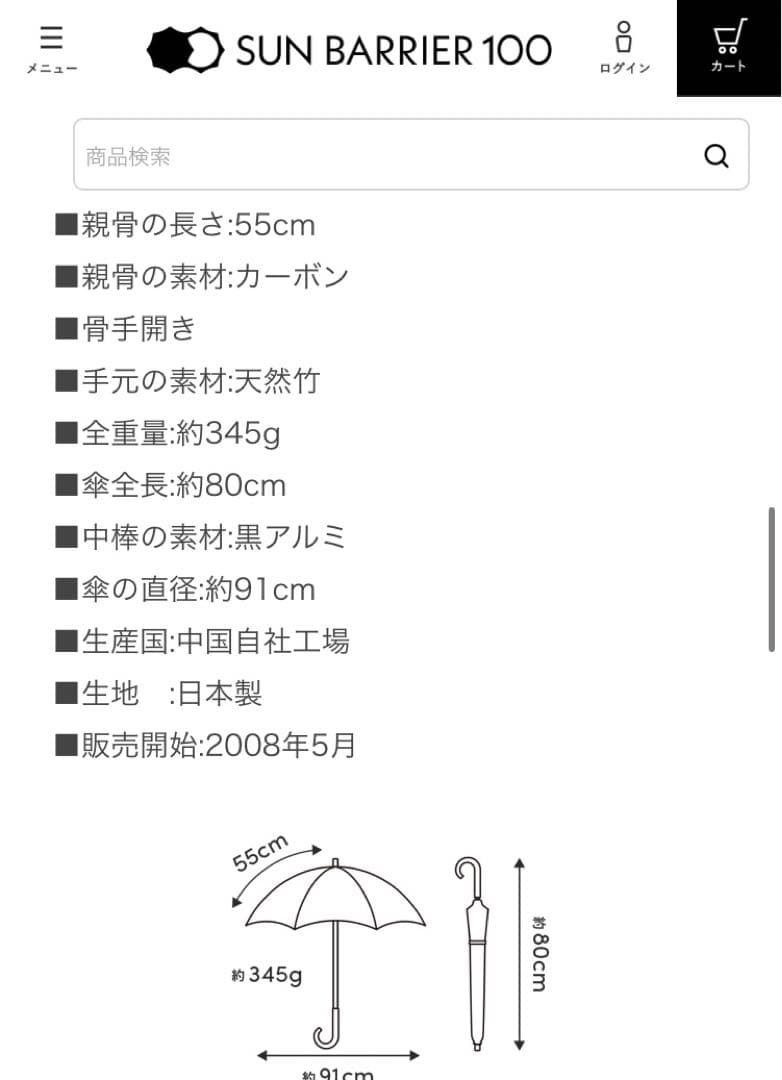 メニュー

SUN BARRIER 100

ログイン

カート

商品検索

■親骨の長さ:55cm

■親骨の素材:カーボン

■骨手開き

■手元の素材:天然竹

■全重量:約345g

■傘全長:約80cm

■中棒の素材:黒アルミ

■傘の直径:約91cm

■生産国:中国自社工場

■生地　:日本製

■販売開始:2008年5月

55cm

約345g

約80cm

約91cm